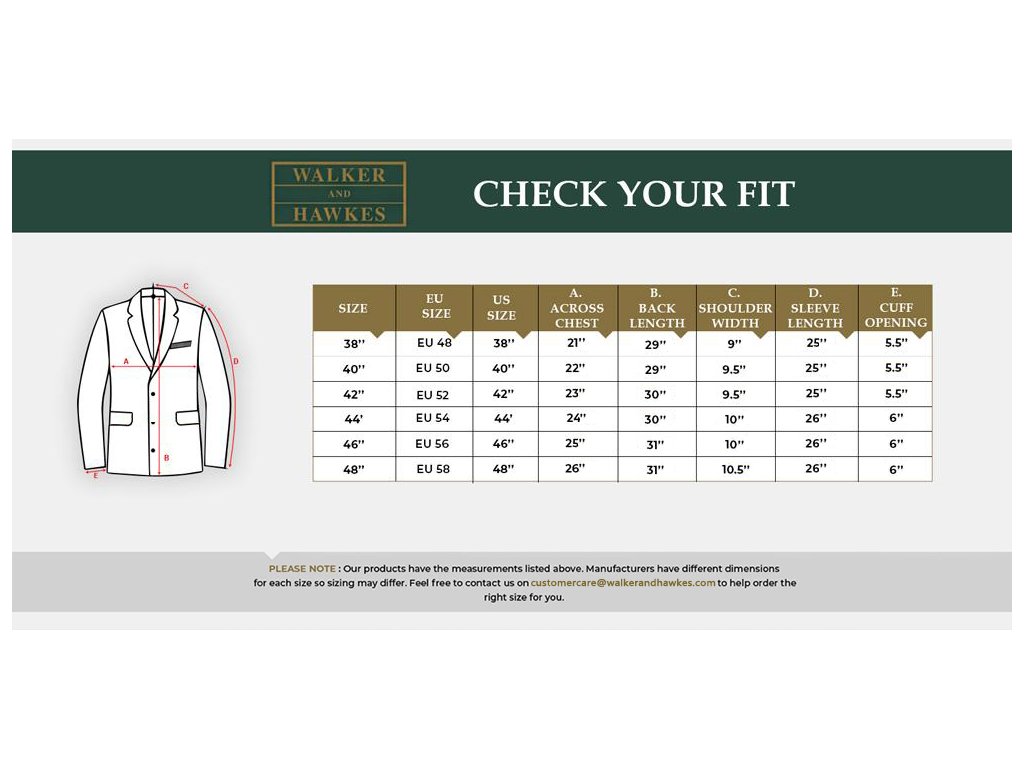 WALKER AND HAWKES

CHECK YOUR FIT

C
A
D
B
E

| SIZE | EU SIZE | US SIZE | A. ACROSS CHEST | B. BACK LENGTH | C. SHOULDER WIDTH | D. SLEEVE LENGTH | E. CUFF OPENING |
|---|---|---|---|---|---|---|---|
| 38'' | EU 48 | 38'' | 21'' | 29'' | 9'' | 25'' | 5.5'' |
| 40'' | EU 50 | 40'' | 22'' | 29'' | 9.5'' | 25'' | 5.5'' |
| 42'' | EU 52 | 42'' | 23'' | 30'' | 9.5'' | 25'' | 5.5'' |
| 44' | EU 54 | 44' | 24'' | 30'' | 10'' | 26'' | 6'' |
| 46'' | EU 56 | 46'' | 25'' | 31'' | 10'' | 26'' | 6'' |
| 48'' | EU 58 | 48'' | 26'' | 31'' | 10.5'' | 26'' | 6'' |

PLEASE NOTE : Our products have the measurements listed above. Manufacturers have different dimensions for each size so sizing may differ. Feel free to contact us on customercare@walkerandhawkes.com to help order the right size for you.